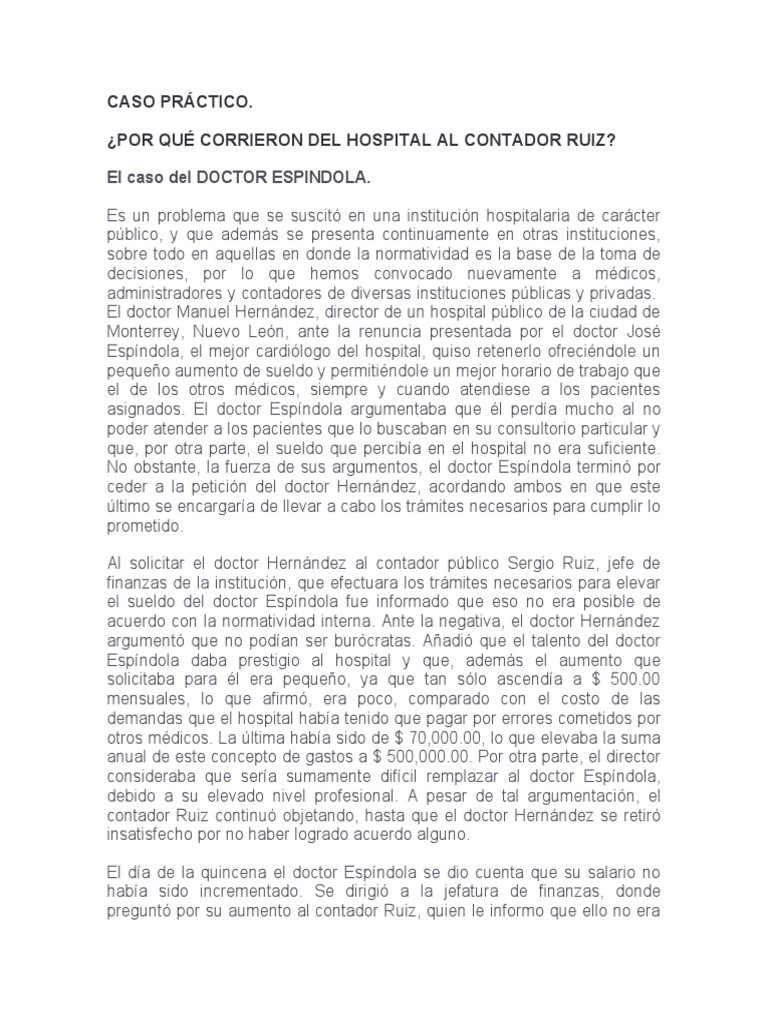 CASO PRÁCTICO.

¿POR QUÉ CORRIERON DEL HOSPITAL AL CONTADOR RUIZ?

El caso del DOCTOR ESPINDOLA.

Es un problema que se suscitó en una institución hospitalaria de carácter público, y que además se presenta continuamente en otras instituciones, sobre todo en aquellas en donde la normatividad es la base de la toma de decisiones, por lo que hemos convocado nuevamente a médicos, administradores y contadores de diversas instituciones públicas y privadas. El doctor Manuel Hernández, director de un hospital público de la ciudad de Monterrey, Nuevo León, ante la renuncia presentada por el doctor José Espíndola, el mejor cardiólogo del hospital, quiso retenerlo ofreciéndole un pequeño aumento de sueldo y permitiéndole un mejor horario de trabajo que el de los otros médicos, siempre y cuando atendiese a los pacientes asignados. El doctor Espíndola argumentaba que él perdía mucho al no poder atender a los pacientes que lo buscaban en su consultorio particular y que, por otra parte, el sueldo que percibía en el hospital no era suficiente. No obstante, la fuerza de sus argumentos, el doctor Espíndola terminó por ceder a la petición del doctor Hernández, acordando ambos en que este último se encargaría de llevar a cabo los trámites necesarios para cumplir lo prometido.

Al solicitar el doctor Hernández al contador público Sergio Ruiz, jefe de finanzas de la institución, que efectuara los trámites necesarios para elevar el sueldo del doctor Espíndola fue informado que eso no era posible de acuerdo con la normatividad interna. Ante la negativa, el doctor Hernández argumentó que no podían ser burócratas. Añadió que el talento del doctor Espíndola daba prestigio al hospital y que, además el aumento que solicitaba para él era pequeño, ya que tan sólo ascendía a $ 500.00 mensuales, lo que afirmó, era poco, comparado con el costo de las demandas que el hospital había tenido que pagar por errores cometidos por otros médicos. La última había sido de $ 70,000.00, lo que elevaba la suma anual de este concepto de gastos a $ 500,000.00. Por otra parte, el director consideraba que sería sumamente difícil remplazar al doctor Espíndola, debido a su elevado nivel profesional. A pesar de tal argumentación, el contador Ruiz continuó objetando, hasta que el doctor Hernández se retiró insatisfecho por no haber logrado acuerdo alguno.

El día de la quincena el doctor Espíndola se dio cuenta que su salario no había sido incrementado. Se dirigió a la jefatura de finanzas, donde preguntó por su aumento al contador Ruiz, quien le informo que ello no era